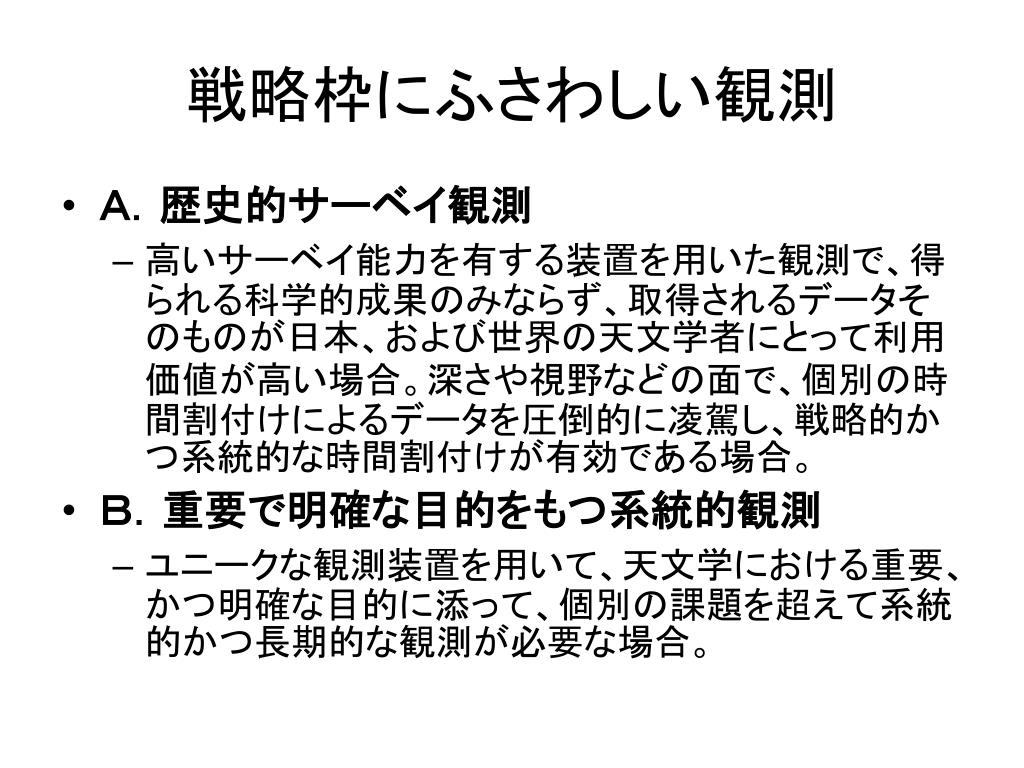 戦略枠にふさわしい観測

• A. 歴史的サーベイ観測

- 高いサーベイ能力を有する装置を用いた観測で、得られる科学的成果のみならず、取得されるデータそのものが日本、および世界の天文学者にとって利用価値が高い場合。深さや視野などの面で、個別の時間割付けによるデータを圧倒的に凌駕し、戦略的かつ系統的な時間割付けが有効である場合。

• B. 重要で明確な目的をもつ系統的観測

- ユニークな観測装置を用いて、天文学における重要、かつ明確な目的に添って、個別の課題を超えて系統的かつ長期的な観測が必要な場合。